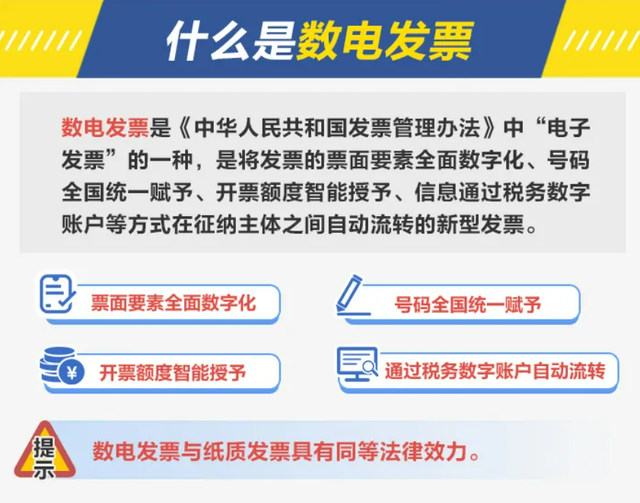 什么是数电发票

数电发票是《中华人民共和国发票管理办法》中“电子发票”的一种，是将发票的票面要素全面数字化、号码全国统一赋予、开票额度智能授予、信息通过税务数字账户等方式在征纳主体之间自动流转的新型发票。

票面要素全面数字化

号码全国统一赋予

¥

开票额度智能授予

通过税务数字账户自动流转

提示

数电发票与纸质发票具有同等法律效力。